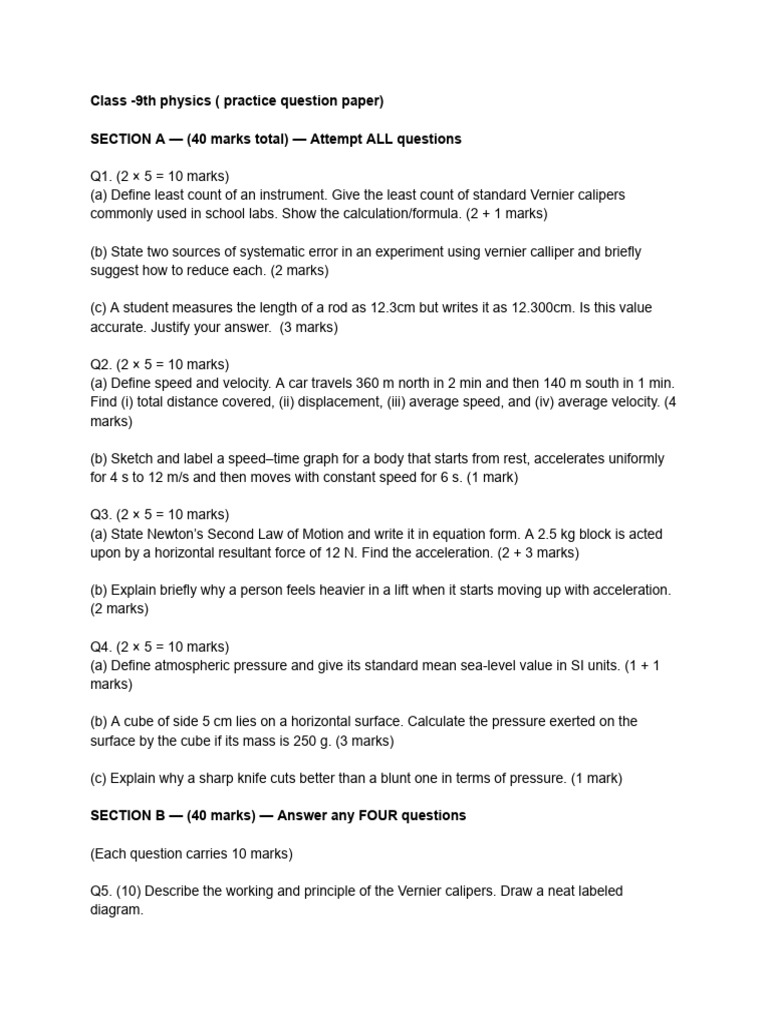 Class -9th physics ( practice question paper)

SECTION A — (40 marks total) — Attempt ALL questions

Q1. (2 × 5 = 10 marks)
(a) Define least count of an instrument. Give the least count of standard Vernier calipers commonly used in school labs. Show the calculation/formula. (2 + 1 marks)

(b) State two sources of systematic error in an experiment using vernier calliper and briefly suggest how to reduce each. (2 marks)

(c) A student measures the length of a rod as 12.3cm but writes it as 12.300cm. Is this value accurate. Justify your answer. (3 marks)

Q2. (2 × 5 = 10 marks)
(a) Define speed and velocity. A car travels 360 m north in 2 min and then 140 m south in 1 min. Find (i) total distance covered, (ii) displacement, (iii) average speed, and (iv) average velocity. (4 marks)

(b) Sketch and label a speed–time graph for a body that starts from rest, accelerates uniformly for 4 s to 12 m/s and then moves with constant speed for 6 s. (1 mark)

Q3. (2 × 5 = 10 marks)
(a) State Newton's Second Law of Motion and write it in equation form. A 2.5 kg block is acted upon by a horizontal resultant force of 12 N. Find the acceleration. (2 + 3 marks)

(b) Explain briefly why a person feels heavier in a lift when it starts moving up with acceleration. (2 marks)

Q4. (2 × 5 = 10 marks)
(a) Define atmospheric pressure and give its standard mean sea-level value in SI units. (1 + 1 marks)

(b) A cube of side 5 cm lies on a horizontal surface. Calculate the pressure exerted on the surface by the cube if its mass is 250 g. (3 marks)

(c) Explain why a sharp knife cuts better than a blunt one in terms of pressure. (1 mark)

SECTION B — (40 marks) — Answer any FOUR questions

(Each question carries 10 marks)

Q5. (10) Describe the working and principle of the Vernier calipers. Draw a neat labeled diagram.